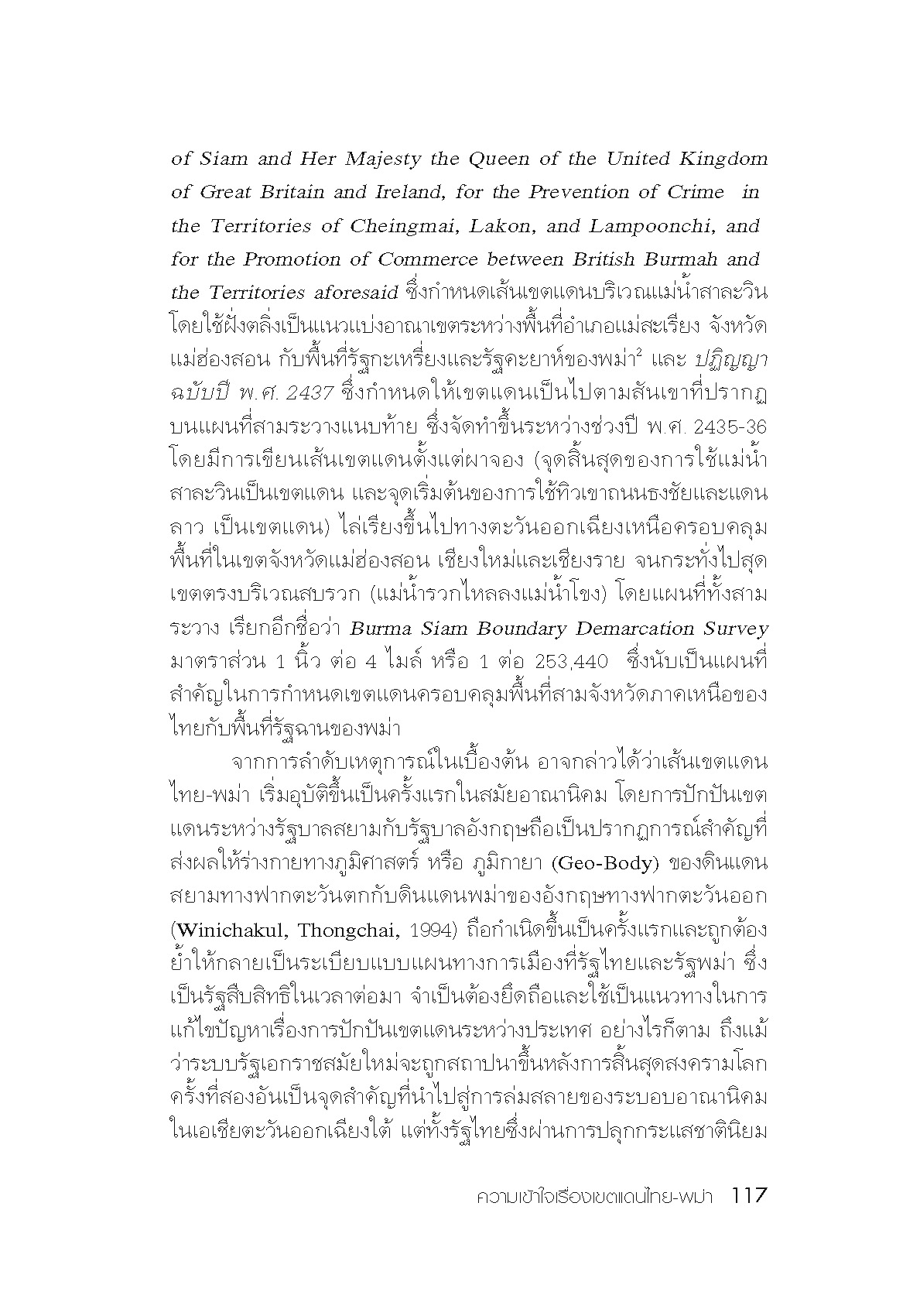 of Siam and Her Majesty the Queen of the United Kingdom of Great Britain and Ireland, for the Prevention of Crime in the Territories of Cheingmai, Lakon, and Lampoonchi, and for the Promotion of Commerce between British Burmah and the Territories aforesaid ซึ่งกำหนดเส้นเขตแดนบริเวณแม่น้ำสาละวิน โดยใช้ฝั่งตลิ่งเป็นแนวแบ่งอาณาเขตระหว่างพื้นที่อำเภอแม่สะเรียง จังหวัดแม่ฮ่องสอน กับพื้นที่รัฐกะเหรี่ยงและรัฐคะยาห์ของพม่า$^2$ และ ปฏิญญาฉบับปี พ.ศ. 2437 ซึ่งกำหนดให้เขตแดนเป็นไปตามสันเขาที่ปรากฏบนแผนที่สามระวางแนบท้าย ซึ่งจัดทำขึ้นระหว่างช่วงปี พ.ศ. 2435-36 โดยมีการเขียนเส้นเขตแดนตั้งแต่ผาจอง (จุดสิ้นสุดของการใช้แม่น้ำสาละวินเป็นเขตแดน และจุดเริ่มต้นของการใช้ทิวเขาถนนธงชัยและแดนลาว เป็นเขตแดน) ไล่เรียงขึ้นไปทางตะวันออกเฉียงเหนือครอบคลุมพื้นที่ในเขตจังหวัดแม่ฮ่องสอน เชียงใหม่และเชียงราย จนกระทั่งไปสุดเขตตรงบริเวณสบรวก (แม่น้ำรวกไหลลงแม่น้ำโขง) โดยแผนที่ทั้งสามระวาง เรียกอีกชื่อว่า Burma Siam Boundary Demarcation Survey มาตราส่วน 1 นิ้ว ต่อ 4 ไมล์ หรือ 1 ต่อ 253,440 ซึ่งนับเป็นแผนที่สำคัญในการกำหนดเขตแดนครอบคลุมพื้นที่สามจังหวัดภาคเหนือของไทยกับพื้นที่รัฐฉานของพม่า

จากการลำดับเหตุการณ์ในเบื้องต้น อาจกล่าวได้ว่าเส้นเขตแดนไทย-พม่า เริ่มอุบัติขึ้นเป็นครั้งแรกในสมัยอาณานิคม โดยการปักปันเขตแดนระหว่างรัฐบาลสยามกับรัฐบาลอังกฤษถือเป็นปรากฏการณ์สำคัญที่ส่งผลให้ร่างกายทางภูมิศาสตร์ หรือ ภูมิกายา (Geo-Body) ของดินแดนสยามทางฟากตะวันตกกับดินแดนพม่าของอังกฤษทางฟากตะวันออก (Winichakul, Thongchai, 1994) ถือกำเนิดขึ้นเป็นครั้งแรกและถูกต้องย้ำให้กลายเป็นระเบียบแบบแผนทางการเมืองที่รัฐไทยและรัฐพม่า ซึ่งเป็นรัฐสืบสิทธิในเวลาต่อมา จำเป็นต้องยึดถือและใช้เป็นแนวทางในการแก้ไขปัญหาเรื่องการปักปันเขตแดนระหว่างประเทศ อย่างไรก็ตาม ถึงแม้ว่าระบบรัฐเอกราชสมัยใหม่จะถูกสถาปนาขึ้นหลังการสิ้นสุดสงครามโลกครั้งที่สองอันเป็นจุดสำคัญที่นำไปสู่การล่มสลายของระบอบอาณานิคมในเอเชียตะวันออกเฉียงใต้ แต่ทั้งรัฐไทยซึ่งผ่านการปลุกกระแสชาตินิยม

ความเข้าใจเรื่องเขตแดนไทย-พม่า 117